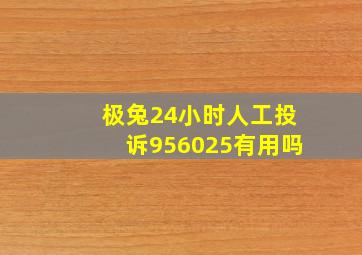 极兔24小时人工投诉956025有用吗